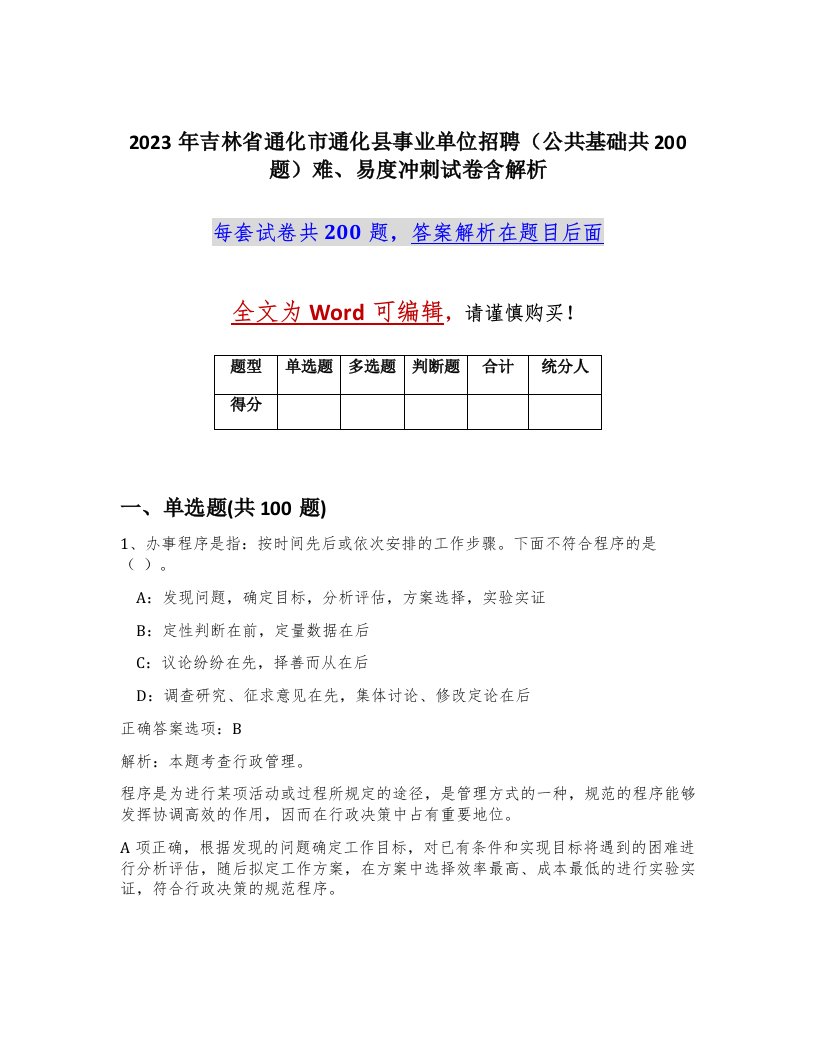 2023 年吉林省通化市通化县事业单位招聘（公共基础共 200 题）难、易度冲刺试卷含解析

每套试卷共 200 题，答案解析在题目后面

全文为 Word 可编辑，请谨慎购买！

| 题型 | 单选题 | 多选题 | 判断题 | 合计 | 统分人 |
|---|---|---|---|---|---|
| 得分 | | | | | |

一、单选题(共 100 题)

1、办事程序是指：按时间先后或依次安排的工作步骤。下面不符合程序的是（ ）。

A：发现问题，确定目标，分析评估，方案选择，实验实证

B：定性判断在前，定量数据在后

C：议论纷纷在先，择善而从在后

D：调查研究、征求意见在先，集体讨论、修改定论在后

正确答案选项：B

解析：本题考查行政管理。

程序是为进行某项活动或过程所规定的途径，是管理方式的一种，规范的程序能够发挥协调高效的作用，因而在行政决策中占有重要地位。

A 项正确，根据发现的问题确定工作目标，对已有条件和实现目标将遇到的困难进行分析评估，随后拟定工作方案，在方案中选择效率最高、成本最低的进行实验实证，符合行政决策的规范程序。